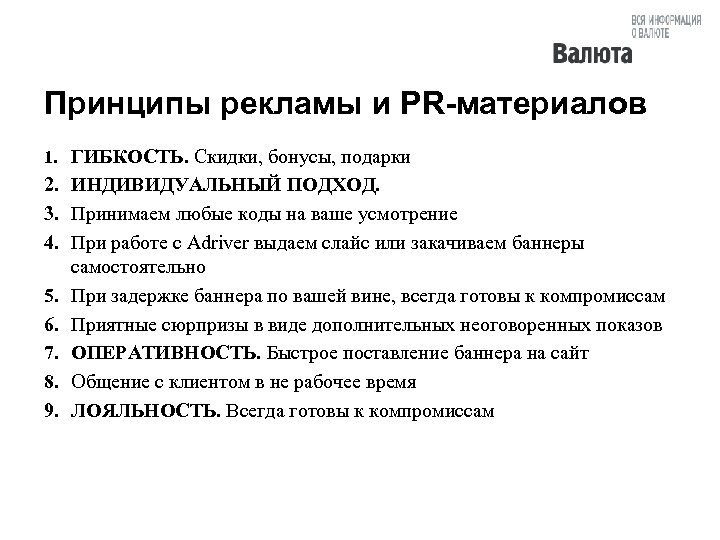 ВСЯ ИНФОРМАЦИЯ О ВАЛЮТЕ
Валюта

Принципы рекламы и PR-материалов

1. ГИБКОСТЬ. Скидки, бонусы, подарки
2. ИНДИВИДУАЛЬНЫЙ ПОДХОД.
3. Принимаем любые коды на ваше усмотрение
4. При работе с Adriver выдаем слайс или закачиваем баннеры самостоятельно
5. При задержке баннера по вашей вине, всегда готовы к компромиссам
6. Приятные сюрпризы в виде дополнительных неоговоренных показов
7. ОПЕРАТИВНОСТЬ. Быстрое поставление баннера на сайт
8. Общение с клиентом в не рабочее время
9. ЛОЯЛЬНОСТЬ. Всегда готовы к компромиссам